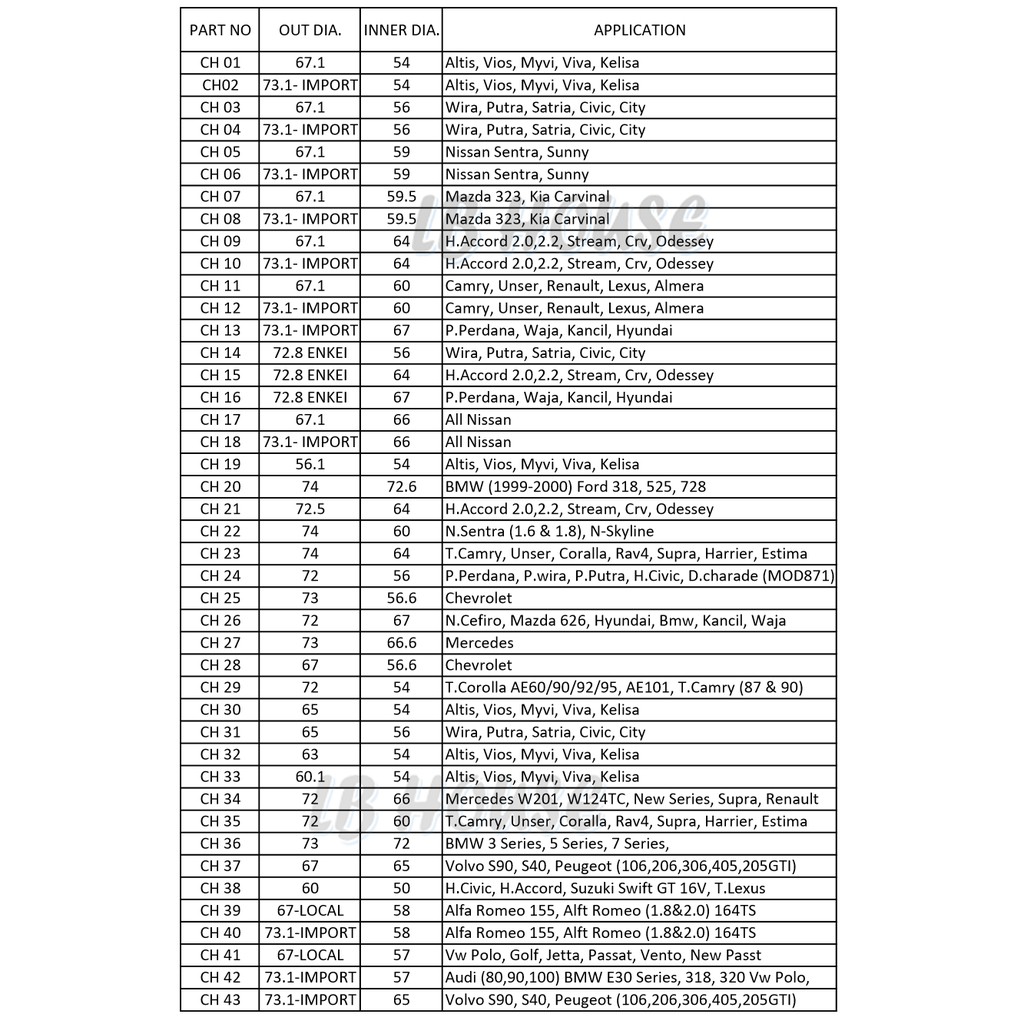 | PART NO | OUT DIA. | INNER DIA. | APPLICATION |
|---|---|---|---|
| CH 01 | 67.1 | 54 | Altis, Vios, Myvi, Viva, Kelisa |
| CH02 | 73.1- IMPORT | 54 | Altis, Vios, Myvi, Viva, Kelisa |
| CH 03 | 67.1 | 56 | Wira, Putra, Satria, Civic, City |
| CH 04 | 73.1- IMPORT | 56 | Wira, Putra, Satria, Civic, City |
| CH 05 | 67.1 | 59 | Nissan Sentra, Sunny |
| CH 06 | 73.1- IMPORT | 59 | Nissan Sentra, Sunny |
| CH 07 | 67.1 | 59.5 | Mazda 323, Kia Carvinal |
| CH 08 | 73.1- IMPORT | 59.5 | Mazda 323, Kia Carvinal |
| CH 09 | 67.1 | 64 | H.Accord 2.0,2.2, Stream, Crv, Odessey |
| CH 10 | 73.1- IMPORT | 64 | H.Accord 2.0,2.2, Stream, Crv, Odessey |
| CH 11 | 67.1 | 60 | Camry, Unser, Renault, Lexus, Almera |
| CH 12 | 73.1- IMPORT | 60 | Camry, Unser, Renault, Lexus, Almera |
| CH 13 | 73.1- IMPORT | 67 | P.Perdana, Waja, Kancil, Hyundai |
| CH 14 | 72.8 ENKEI | 56 | Wira, Putra, Satria, Civic, City |
| CH 15 | 72.8 ENKEI | 64 | H.Accord 2.0,2.2, Stream, Crv, Odessey |
| CH 16 | 72.8 ENKEI | 67 | P.Perdana, Waja, Kancil, Hyundai |
| CH 17 | 67.1 | 66 | All Nissan |
| CH 18 | 73.1- IMPORT | 66 | All Nissan |
| CH 19 | 56.1 | 54 | Altis, Vios, Myvi, Viva, Kelisa |
| CH 20 | 74 | 72.6 | BMW (1999-2000) Ford 318, 525, 728 |
| CH 21 | 72.5 | 64 | H.Accord 2.0,2.2, Stream, Crv, Odessey |
| CH 22 | 74 | 60 | N.Sentra (1.6 & 1.8), N-Skyline |
| CH 23 | 74 | 64 | T.Camry, Unser, Coralla, Rav4, Supra, Harrier, Estima |
| CH 24 | 72 | 56 | P.Perdana, P.wira, P.Putra, H.Civic, D.charade (MOD871) |
| CH 25 | 73 | 56.6 | Chevrolet |
| CH 26 | 72 | 67 | N.Cefiro, Mazda 626, Hyundai, Bmw, Kancil, Waja |
| CH 27 | 73 | 66.6 | Mercedes |
| CH 28 | 67 | 56.6 | Chevrolet |
| CH 29 | 72 | 54 | T.Corolla AE60/90/92/95, AE101, T.Camry (87 & 90) |
| CH 30 | 65 | 54 | Altis, Vios, Myvi, Viva, Kelisa |
| CH 31 | 65 | 56 | Wira, Putra, Satria, Civic, City |
| CH 32 | 63 | 54 | Altis, Vios, Myvi, Viva, Kelisa |
| CH 33 | 60.1 | 54 | Altis, Vios, Myvi, Viva, Kelisa |
| CH 34 | 72 | 66 | Mercedes W201, W124TC, New Series, Supra, Renault |
| CH 35 | 72 | 60 | T.Camry, Unser, Coralla, Rav4, Supra, Harrier, Estima |
| CH 36 | 73 | 72 | BMW 3 Series, 5 Series, 7 Series, |
| CH 37 | 67 | 65 | Volvo S90, S40, Peugeot (106,206,306,405,205GTI) |
| CH 38 | 60 | 50 | H.Civic, H.Accord, Suzuki Swift GT 16V, T.Lexus |
| CH 39 | 67-LOCAL | 58 | Alfa Romeo 155, Alft Romeo (1.8&2.0) 164TS |
| CH 40 | 73.1-IMPORT | 58 | Alfa Romeo 155, Alft Romeo (1.8&2.0) 164TS |
| CH 41 | 67-LOCAL | 57 | Vw Polo, Golf, Jetta, Passat, Vento, New Passt |
| CH 42 | 73.1-IMPORT | 57 | Audi (80,90,100) BMW E30 Series, 318, 320 Vw Polo, |
| CH 43 | 73.1-IMPORT | 65 | Volvo S90, S40, Peugeot (106,206,306,405,205GTI) |

LB House
LB House